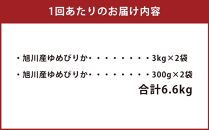 1回あたりのお届け内容

・旭川産ゆめぴりか・・・・・・・・・3kg×2袋

・旭川産ゆめぴりか・・・・・・・・・300g×2袋

合計6.6kg